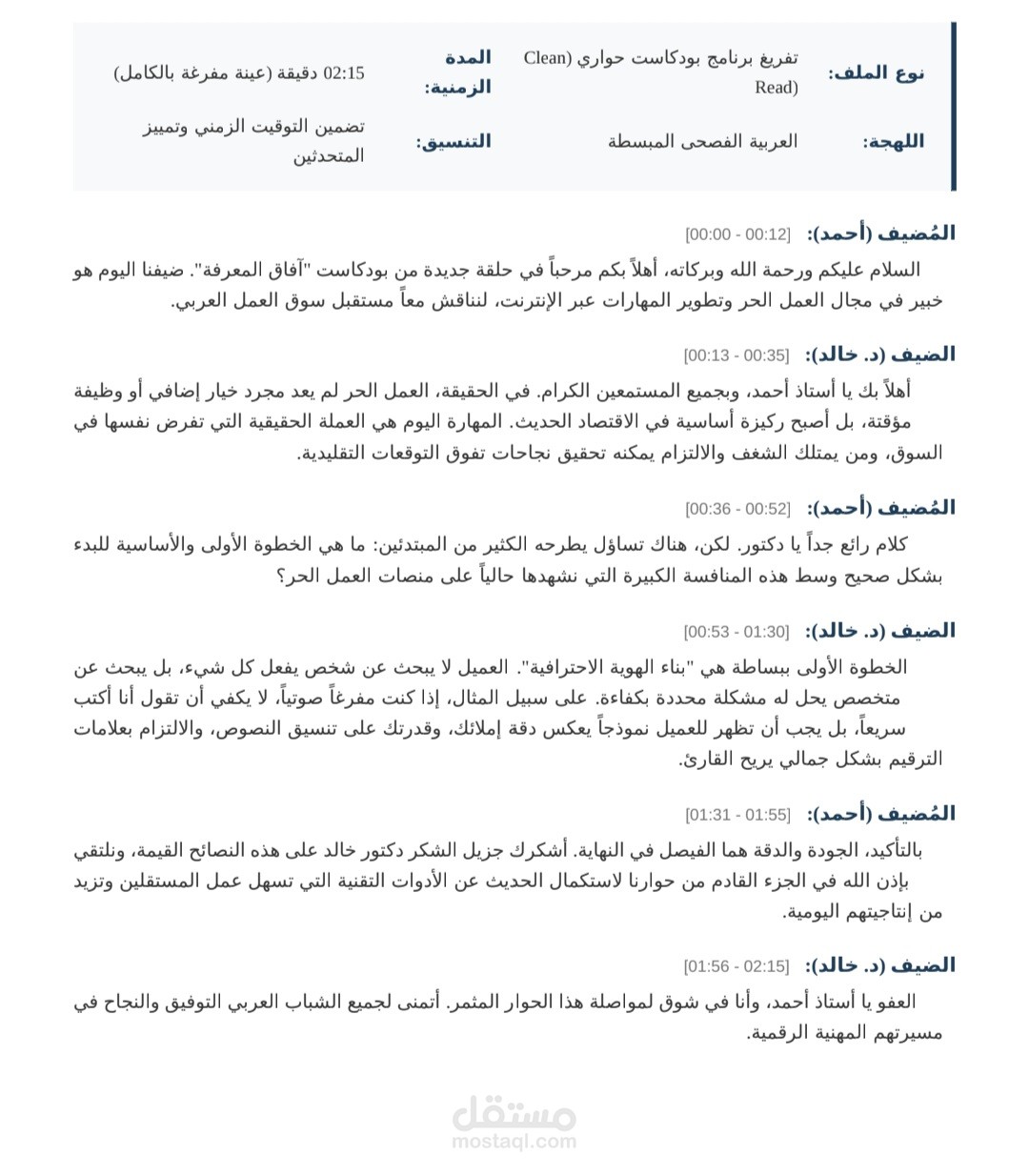 نوع الملف: تفريغ برنامج بودكاست حواري (Clean Read)

المدة الزمنية: 02:15 دقيقة (عينة مفرغة بالكامل)

اللهجة: العربية الفصحى المبسطة

التنسيق: تضمين التوقيت الزمني وتمييز المتحدثين

المُضيف (أحمد): [00:00 - 00:12]

السلام عليكم ورحمة الله وبركاته، أهلاً بكم مرحباً في حلقة جديدة من بودكاست "آفاق المعرفة". ضيفنا اليوم هو خبير في مجال العمل الحر وتطوير المهارات عبر الإنترنت، لنناقش معاً مستقبل سوق العمل العربي.

الضيف (د. خالد): [00:13 - 00:35]

أهلاً بك يا أستاذ أحمد، وبجميع المستمعين الكرام. في الحقيقة، العمل الحر لم يعد مجرد خيار إضافي أو وظيفة مؤقتة، بل أصبح ركيزة أساسية في الاقتصاد الحديث. المهارة اليوم هي العملة الحقيقية التي تفرض نفسها في السوق، ومن يمتلك الشغف والالتزام يمكنه تحقيق نجاحات تفوق التوقعات التقليدية.

المُضيف (أحمد): [00:36 - 00:52]

كلام رائع جداً يا دكتور. لكن، هناك تساؤل يطرحه الكثير من المبتدئين: ما هي الخطوة الأولى والأساسية للبدء بشكل صحيح وسط هذه المنافسة الكبيرة التي نشهدها حالياً على منصات العمل الحر؟

الضيف (د. خالد): [00:53 - 01:30]

الخطوة الأولى ببساطة هي "بناء الهوية الاحترافية". العميل لا يبحث عن شخص يفعل كل شيء، بل يبحث عن متخصص يحل له مشكلة محددة بكفاءة. على سبيل المثال، إذا كنت مفرغاً صوتياً، لا يكفي أن تقول أنا أكتب سريعاً، بل يجب أن تظهر للعميل نموذجاً يعكس دقة إملائك، وقدرتك على تنسيق النصوص، والالتزام بعلامات الترقيم بشكل جمالي يريح القارئ.

المُضيف (أحمد): [01:31 - 01:55]

بالتأكيد، الجودة والدقة هما الفيصل في النهاية. أشكرك جزيل الشكر دكتور خالد على هذه النصائح القيمة، ونلتقي بإذن الله في الجزء القادم من حوارنا لاستكمال الحديث عن الأدوات التقنية التي تسهل عمل المستقلين وتزيد من إنتاجيتهم اليومية.

الضيف (د. خالد): [01:56 - 02:15]

العفو يا أستاذ أحمد، وأنا في شوق لمواصلة هذا الحوار المثمر. أتمنى لجميع الشباب العربي التوفيق والنجاح في مسيرتهم المهنية الرقمية.

مستقل
mostaql.com